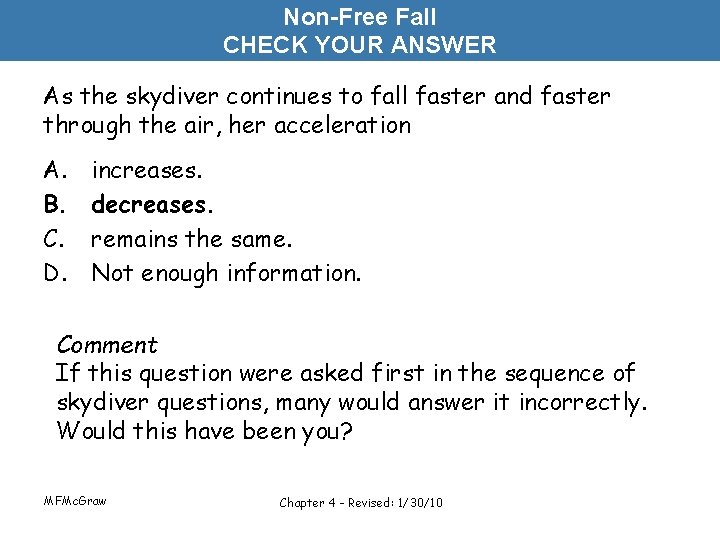 Non-Free Fall
CHECK YOUR ANSWER

As the skydiver continues to fall faster and faster through the air, her acceleration

A. increases.
B. decreases.
C. remains the same.
D. Not enough information.

Comment
If this question were asked first in the sequence of skydiver questions, many would answer it incorrectly. Would this have been you?

MFMcGraw

Chapter 4 - Revised: 1/30/10